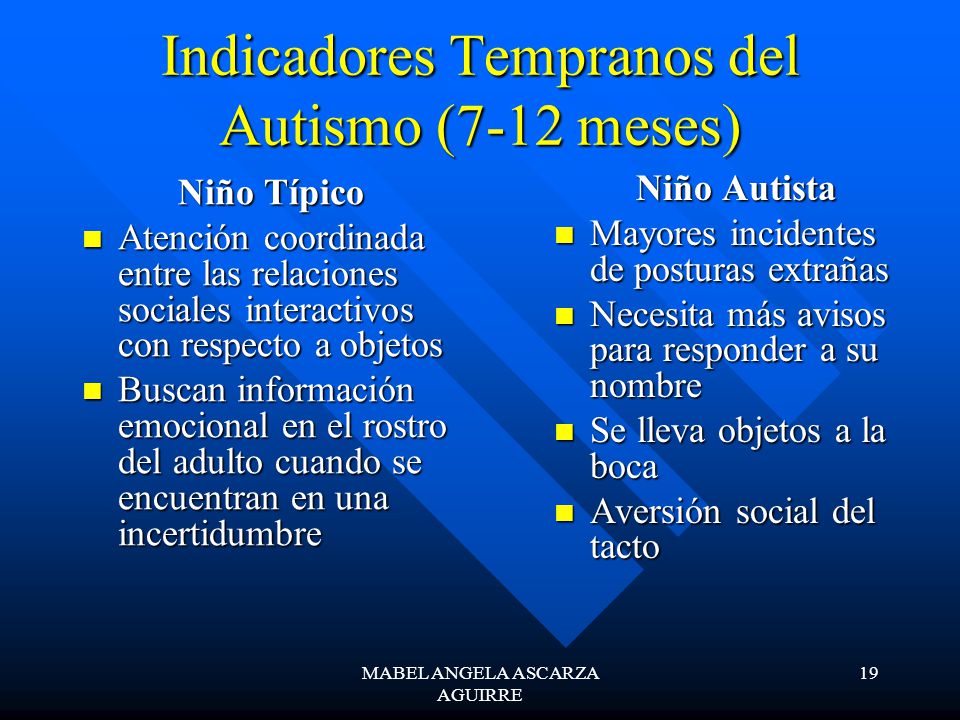 Indicadores Tempranos del Autismo (7-12 meses)

Niño Típico

- Atención coordinada entre las relaciones sociales interactivos con respecto a objetos
- Buscan información emocional en el rostro del adulto cuando se encuentran en una incertidumbre

Niño Autista

- Mayores incidentes de posturas extrañas
- Necesita más avisos para responder a su nombre
- Se lleva objetos a la boca
- Aversión social del tacto

MABEL ANGELA ASCARZA AGUIRRE

19